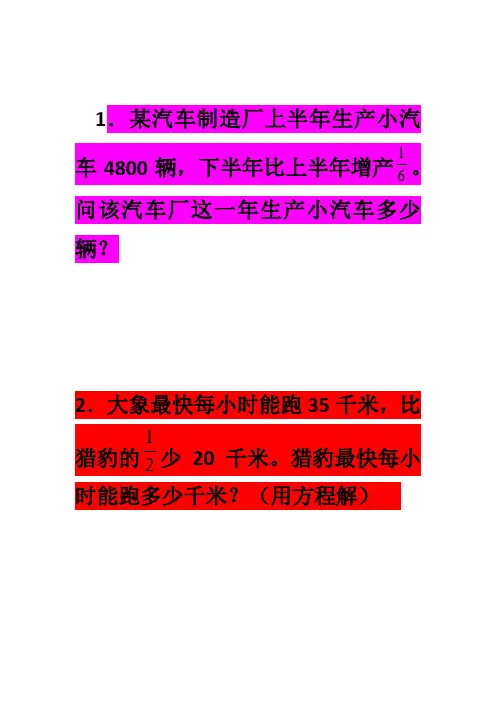 1.某汽车制造厂上半年生产小汽车4800辆,下半年比上半年增产$\frac{1}{6}$。问该汽车厂这一年生产小汽车多少辆?

2.大象最快每小时能跑35千米,比猎豹的$\frac{1}{2}$少20千米。猎豹最快每小时能跑多少千米?(用方程解)